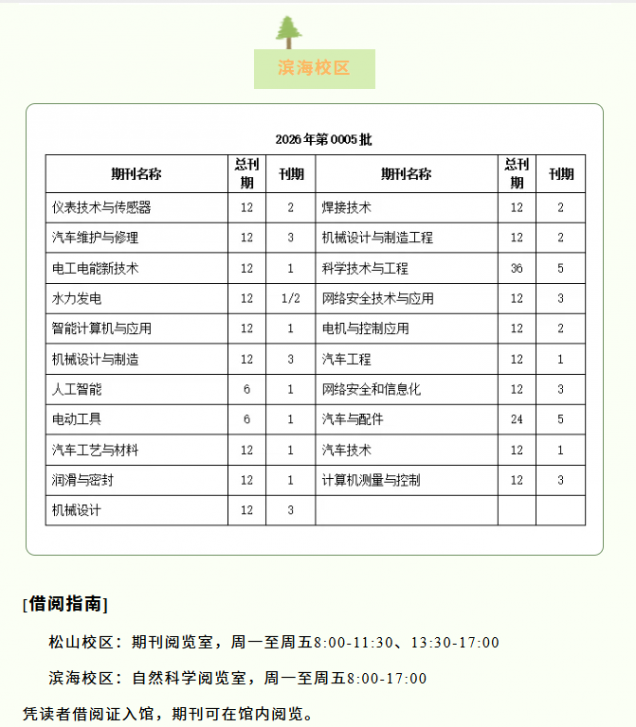 滨海校区

2026年第0005批

| 期刊名称 | 总刊期 | 刊期 | 期刊名称 | 总刊期 | 刊期 |
|---|---|---|---|---|---|
| 仪表技术与传感器 | 12 | 2 | 焊接技术 | 12 | 2 |
| 汽车维护与修理 | 12 | 3 | 机械设计与制造工程 | 12 | 2 |
| 电工电能新技术 | 12 | 1 | 科学技术与工程 | 36 | 5 |
| 水力发电 | 12 | 1/2 | 网络安全技术与应用 | 12 | 3 |
| 智能计算机与应用 | 12 | 1 | 电机与控制应用 | 12 | 2 |
| 机械设计与制造 | 12 | 3 | 汽车工程 | 12 | 1 |
| 人工智能 | 6 | 1 | 网络安全和信息化 | 12 | 3 |
| 电动工具 | 6 | 1 | 汽车与配件 | 24 | 5 |
| 汽车工艺与材料 | 12 | 1 | 汽车技术 | 12 | 1 |
| 润滑与密封 | 12 | 1 | 计算机测量与控制 | 12 | 3 |
| 机械设计 | 12 | 3 | | | |

[借阅指南]

松山校区：期刊阅览室，周一至周五8:00-11:30、13:30-17:00

滨海校区：自然科学阅览室，周一至周五8:00-17:00

凭读者借阅证入馆，期刊可在馆内阅览。